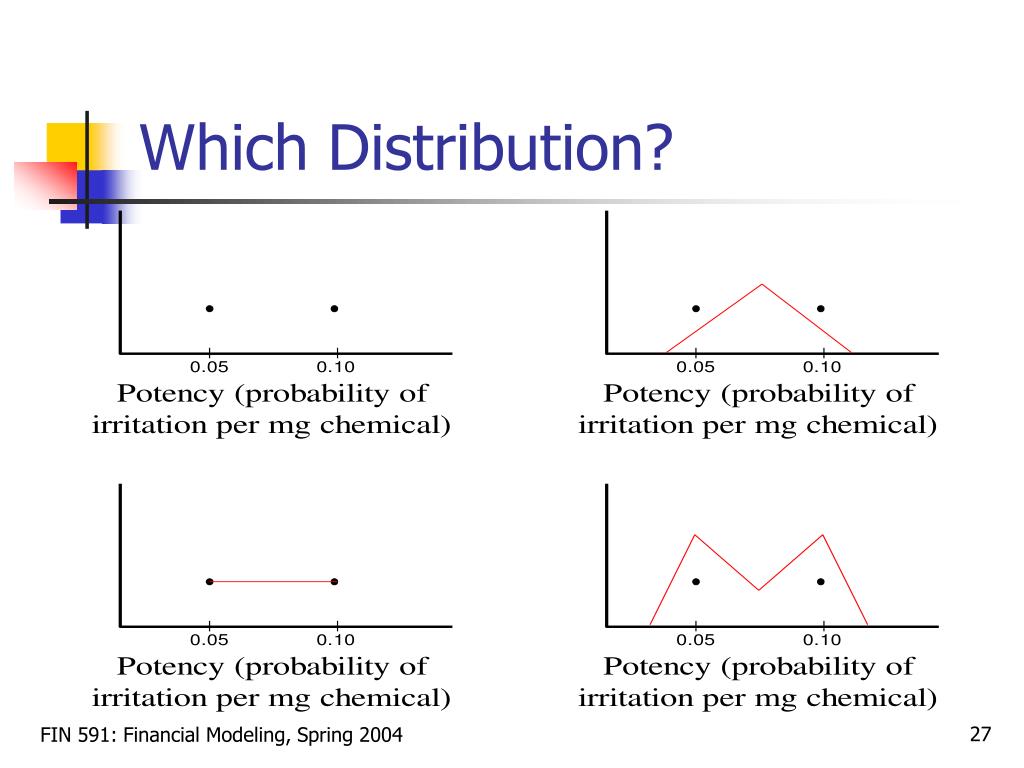 Which Distribution?

0.05 0.10

Potency (probability of irritation per mg chemical)

0.05 0.10

Potency (probability of irritation per mg chemical)

0.05 0.10

Potency (probability of irritation per mg chemical)

0.05 0.10

Potency (probability of irritation per mg chemical)

FIN 591: Financial Modeling, Spring 2004

27